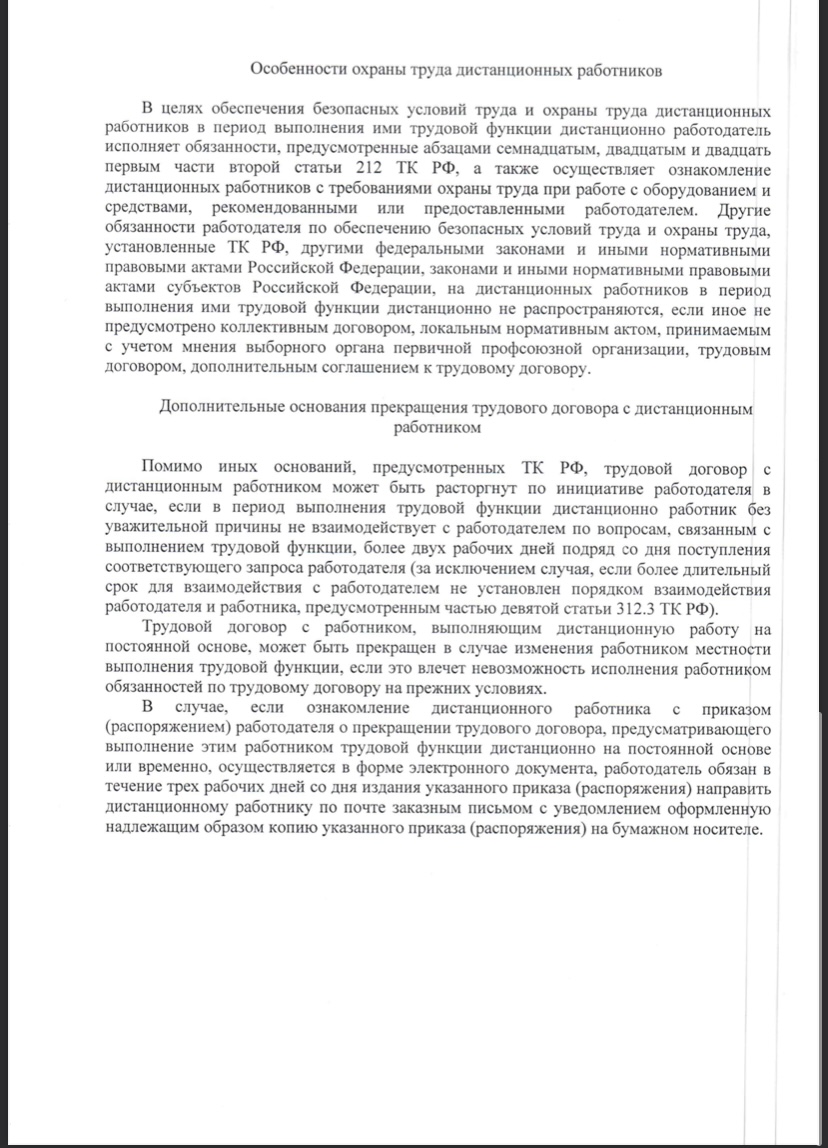 Особенности охраны труда дистанционных работников

В целях обеспечения безопасных условий труда и охраны труда дистанционных работников в период выполнения ими трудовой функции дистанционно работодатель исполняет обязанности, предусмотренные абзацами семнадцатым, двадцатым и двадцать первым части второй статьи 212 ТК РФ, а также осуществляет ознакомление дистанционных работников с требованиями охраны труда при работе с оборудованием и средствами, рекомендованными или предоставленными работодателем. Другие обязанности работодателя по обеспечению безопасных условий труда и охраны труда, установленные ТК РФ, другими федеральными законами и иными нормативными правовыми актами Российской Федерации, законами и иными нормативными правовыми актами субъектов Российской Федерации, на дистанционных работников в период выполнения ими трудовой функции дистанционно не распространяются, если иное не предусмотрено коллективным договором, локальным нормативным актом, принимаемым с учетом мнения выборного органа первичной профсоюзной организации, трудовым договором, дополнительным соглашением к трудовому договору.

Дополнительные основания прекращения трудового договора с дистанционным работником

Помимо иных оснований, предусмотренных ТК РФ, трудовой договор с дистанционным работником может быть расторгнут по инициативе работодателя в случае, если в период выполнения трудовой функции дистанционно работник без уважительной причины не взаимодействует с работодателем по вопросам, связанным с выполнением трудовой функции, более двух рабочих дней подряд со дня поступления соответствующего запроса работодателя (за исключением случая, если более длительный срок для взаимодействия с работодателем не установлен порядком взаимодействия работодателя и работника, предусмотренным частью девятой статьи 312.3 ТК РФ).

Трудовой договор с работником, выполняющим дистанционную работу на постоянной основе, может быть прекращен в случае изменения работником местности выполнения трудовой функции, если это влечет невозможность исполнения работником обязанностей по трудовому договору на прежних условиях.

В случае, если ознакомление дистанционного работника с приказом (распоряжением) работодателя о прекращении трудового договора, предусматривающего выполнение этим работником трудовой функции дистанционно на постоянной основе или временно, осуществляется в форме электронного документа, работодатель обязан в течение трех рабочих дней со дня издания указанного приказа (распоряжения) направить дистанционному работнику по почте заказным письмом с уведомлением оформленную надлежащим образом копию указанного приказа (распоряжения) на бумажном носителе.